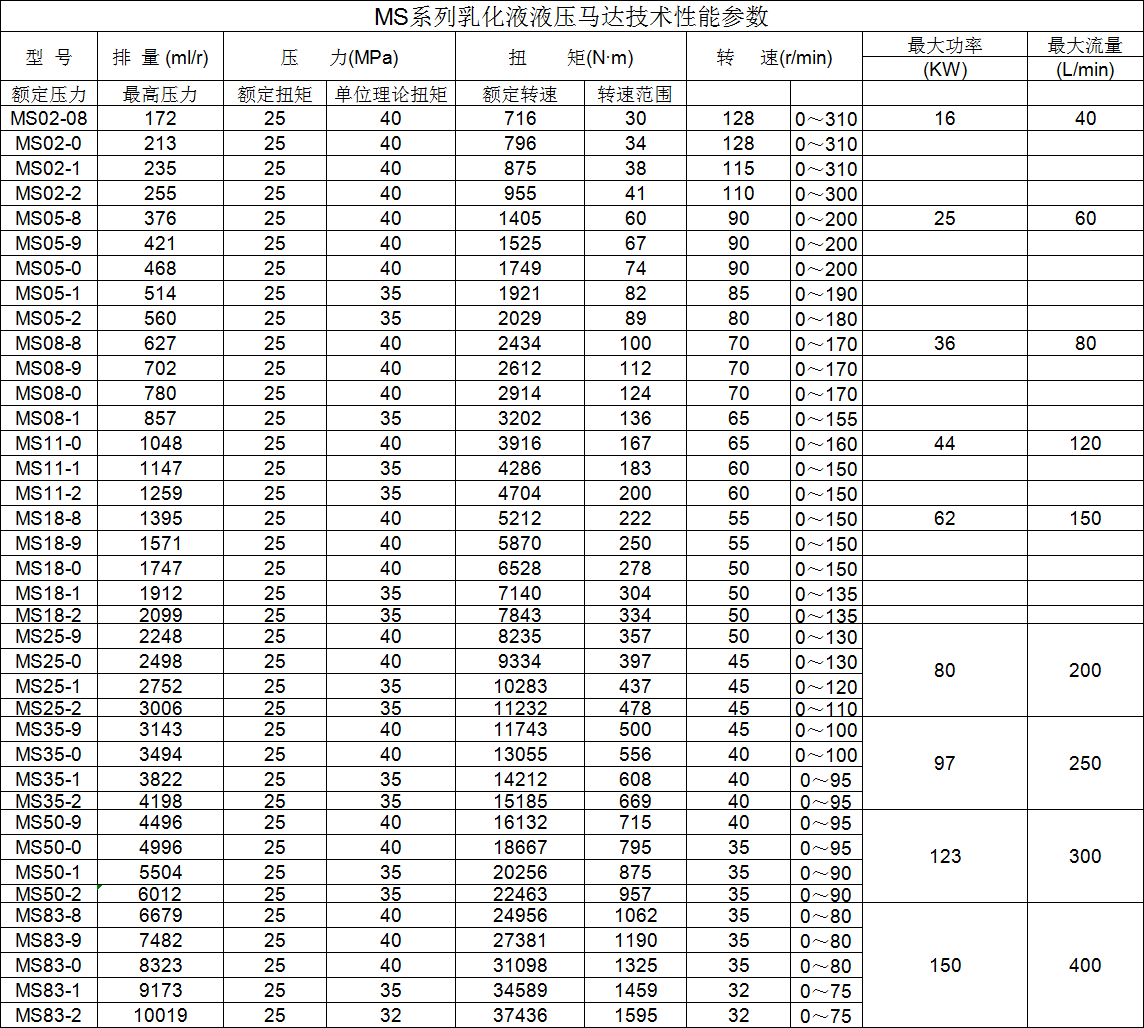 MS系列乳化液液压马达技术性能参数

| 型 号 | 排 量 (ml/r) | 压 力(MPa) | | 扭 矩(N·m) | | 转 速(r/min) | | 最大功率 (KW) | 最大流量 (L/min) |
|---|---|---|---|---|---|---|---|---|---|
| 额定压力 | 最高压力 | 额定扭矩 | 单位理论扭矩 | 额定转速 | 转速范围 | | | | |
| MS02-08 | 172 | 25 | 40 | 716 | 30 | 128 | 0～310 | 16 | 40 |
| MS02-0 | 213 | 25 | 40 | 796 | 34 | 128 | 0～310 | | |
| MS02-1 | 235 | 25 | 40 | 875 | 38 | 115 | 0～310 | | |
| MS02-2 | 255 | 25 | 40 | 955 | 41 | 110 | 0～300 | | |
| MS05-8 | 376 | 25 | 40 | 1405 | 60 | 90 | 0～200 | 25 | 60 |
| MS05-9 | 421 | 25 | 40 | 1525 | 67 | 90 | 0～200 | | |
| MS05-0 | 468 | 25 | 40 | 1749 | 74 | 90 | 0～200 | | |
| MS05-1 | 514 | 25 | 35 | 1921 | 82 | 85 | 0～190 | | |
| MS05-2 | 560 | 25 | 35 | 2029 | 89 | 80 | 0～180 | | |
| MS08-8 | 627 | 25 | 40 | 2434 | 100 | 70 | 0～170 | 36 | 80 |
| MS08-9 | 702 | 25 | 40 | 2612 | 112 | 70 | 0～170 | | |
| MS08-0 | 780 | 25 | 40 | 2914 | 124 | 70 | 0～170 | | |
| MS08-1 | 857 | 25 | 35 | 3202 | 136 | 65 | 0～155 | | |
| MS11-0 | 1048 | 25 | 40 | 3916 | 167 | 65 | 0～160 | 44 | 120 |
| MS11-1 | 1147 | 25 | 35 | 4286 | 183 | 60 | 0～150 | | |
| MS11-2 | 1259 | 25 | 35 | 4704 | 200 | 60 | 0～150 | | |
| MS18-8 | 1395 | 25 | 40 | 5212 | 222 | 55 | 0～150 | 62 | 150 |
| MS18-9 | 1571 | 25 | 40 | 5870 | 250 | 55 | 0～150 | | |
| MS18-0 | 1747 | 25 | 40 | 6528 | 278 | 50 | 0～150 | | |
| MS18-1 | 1912 | 25 | 35 | 7140 | 304 | 50 | 0～135 | | |
| MS18-2 | 2099 | 25 | 35 | 7843 | 334 | 50 | 0～135 | | |
| MS25-9 | 2248 | 25 | 40 | 8235 | 357 | 50 | 0～130 | 80 | 200 |
| MS25-0 | 2498 | 25 | 40 | 9334 | 397 | 45 | 0～130 | | |
| MS25-1 | 2752 | 25 | 35 | 10283 | 437 | 45 | 0～120 | | |
| MS25-2 | 3006 | 25 | 35 | 11232 | 478 | 45 | 0～110 | | |
| MS35-9 | 3143 | 25 | 40 | 11743 | 500 | 45 | 0～100 | 97 | 250 |
| MS35-0 | 3494 | 25 | 40 | 13055 | 556 | 40 | 0～100 | | |
| MS35-1 | 3822 | 25 | 35 | 14212 | 608 | 40 | 0～95 | | |
| MS35-2 | 4198 | 25 | 35 | 15185 | 669 | 40 | 0～95 | | |
| MS50-9 | 4496 | 25 | 40 | 16132 | 715 | 40 | 0～95 | 123 | 300 |
| MS50-0 | 4996 | 25 | 40 | 18667 | 795 | 35 | 0～95 | | |
| MS50-1 | 5504 | 25 | 35 | 20256 | 875 | 35 | 0～90 | | |
| MS50-2 | 6012 | 25 | 35 | 22463 | 957 | 35 | 0～90 | | |
| MS83-8 | 6679 | 25 | 40 | 24956 | 1062 | 35 | 0～80 | 150 | 400 |
| MS83-9 | 7482 | 25 | 40 | 27381 | 1190 | 35 | 0～80 | | |
| MS83-0 | 8323 | 25 | 40 | 31098 | 1325 | 35 | 0～80 | | |
| MS83-1 | 9173 | 25 | 35 | 34589 | 1459 | 32 | 0～75 | | |
| MS83-2 | 10019 | 25 | 32 | 37436 | 1595 | 32 | 0～75 | | |